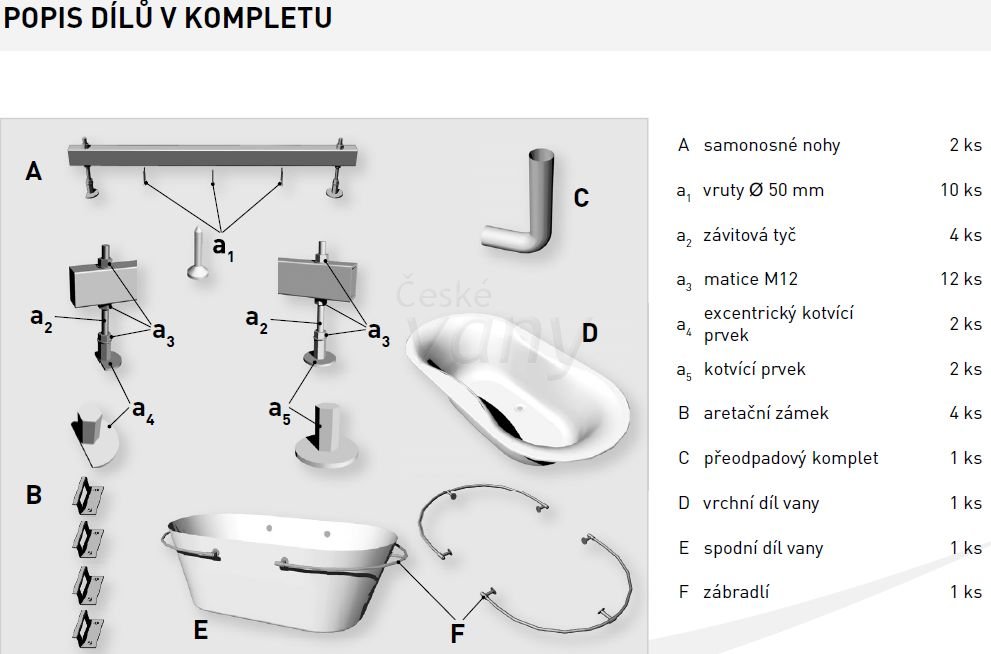 POPIS DÍLŮ V KOMPLETU

A
$a_1$
C
$a_2$
$a_3$
$a_2$
$a_3$
České vany
D
$a_4$
$a_5$
B
E
F

| | | |
|---|---|---|
| A | samonosné nohy | 2 ks |
| $a_1$ | vruty Ø 50 mm | 10 ks |
| $a_2$ | závitová tyč | 4 ks |
| $a_3$ | matice M12 | 12 ks |
| $a_4$ | excentrický kotvící prvek | 2 ks |
| $a_5$ | kotvící prvek | 2 ks |
| B | aretační zámek | 4 ks |
| C | přeodpadový komplet | 1 ks |
| D | vrchní díl vany | 1 ks |
| E | spodní díl vany | 1 ks |
| F | zábradlí | 1 ks |